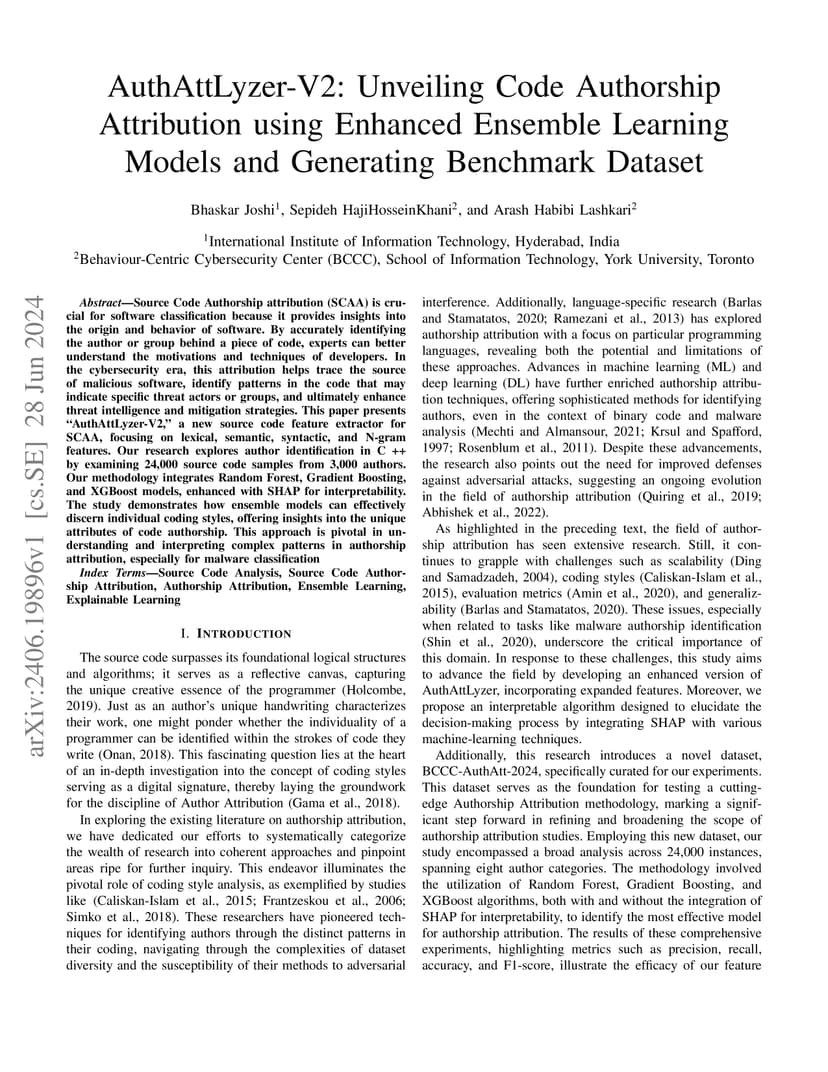 AuthAttLyzer-V2: Unveiling Code Authorship Attribution using Enhanced Ensemble Learning Models and Generating Benchmark Dataset

Bhaskar Joshi$^1$, Sepideh HajiHosseinKhani$^2$, and Arash Habibi Lashkari$^2$

$^1$International Institute of Information Technology, Hyderabad, India
$^2$Behaviour-Centric Cybersecurity Center (BCCC), School of Information Technology, York University, Toronto

arXiv:2406.19896v1 [cs.SE] 28 Jun 2024

Abstract—Source Code Authorship attribution (SCAA) is crucial for software classification because it provides insights into the origin and behavior of software. By accurately identifying the author or group behind a piece of code, experts can better understand the motivations and techniques of developers. In the cybersecurity era, this attribution helps trace the source of malicious software, identify patterns in the code that may indicate specific threat actors or groups, and ultimately enhance threat intelligence and mitigation strategies. This paper presents "AuthAttLyzer-V2," a new source code feature extractor for SCAA, focusing on lexical, semantic, syntactic, and N-gram features. Our research explores author identification in C ++ by examining 24,000 source code samples from 3,000 authors. Our methodology integrates Random Forest, Gradient Boosting, and XGBoost models, enhanced with SHAP for interpretability. The study demonstrates how ensemble models can effectively discern individual coding styles, offering insights into the unique attributes of code authorship. This approach is pivotal in understanding and interpreting complex patterns in authorship attribution, especially for malware classification

Index Terms—Source Code Analysis, Source Code Authorship Attribution, Authorship Attribution, Ensemble Learning, Explainable Learning

I. INTRODUCTION

The source code surpasses its foundational logical structures and algorithms; it serves as a reflective canvas, capturing the unique creative essence of the programmer (Holcombe, 2019). Just as an author's unique handwriting characterizes their work, one might ponder whether the individuality of a programmer can be identified within the strokes of code they write (Onan, 2018). This fascinating question lies at the heart of an in-depth investigation into the concept of coding styles serving as a digital signature, thereby laying the groundwork for the discipline of Author Attribution (Gama et al., 2018).

In exploring the existing literature on authorship attribution, we have dedicated our efforts to systematically categorize the wealth of research into coherent approaches and pinpoint areas ripe for further inquiry. This endeavor illuminates the pivotal role of coding style analysis, as exemplified by studies like (Caliskan-Islam et al., 2015; Frantzeskou et al., 2006; Simko et al., 2018). These researchers have pioneered techniques for identifying authors through the distinct patterns in their coding, navigating through the complexities of dataset diversity and the susceptibility of their methods to adversarial interference. Additionally, language-specific research (Barlas and Stamatatos, 2020; Ramezani et al., 2013) has explored authorship attribution with a focus on particular programming languages, revealing both the potential and limitations of these approaches. Advances in machine learning (ML) and deep learning (DL) have further enriched authorship attribution techniques, offering sophisticated methods for identifying authors, even in the context of binary code and malware analysis (Mechti and Almansour, 2021; Krsul and Spafford, 1997; Rosenblum et al., 2011). Despite these advancements, the research also points out the need for improved defenses against adversarial attacks, suggesting an ongoing evolution in the field of authorship attribution (Quiring et al., 2019; Abhishek et al., 2022).

As highlighted in the preceding text, the field of authorship attribution has seen extensive research. Still, it continues to grapple with challenges such as scalability (Ding and Samadzadeh, 2004), coding styles (Caliskan-Islam et al., 2015), evaluation metrics (Amin et al., 2020), and generalizability (Barlas and Stamatatos, 2020). These issues, especially when related to tasks like malware authorship identification (Shin et al., 2020), underscore the critical importance of this domain. In response to these challenges, this study aims to advance the field by developing an enhanced version of AuthAttLyzer, incorporating expanded features. Moreover, we propose an interpretable algorithm designed to elucidate the decision-making process by integrating SHAP with various machine-learning techniques.

Additionally, this research introduces a novel dataset, BCCC-AuthAtt-2024, specifically curated for our experiments. This dataset serves as the foundation for testing a cutting-edge Authorship Attribution methodology, marking a significant step forward in refining and broadening the scope of authorship attribution studies. Employing this new dataset, our study encompassed a broad analysis across 24,000 instances, spanning eight author categories. The methodology involved the utilization of Random Forest, Gradient Boosting, and XGBoost algorithms, both with and without the integration of SHAP for interpretability, to identify the most effective model for authorship attribution. The results of these comprehensive experiments, highlighting metrics such as precision, recall, accuracy, and F1-score, illustrate the efficacy of our feature